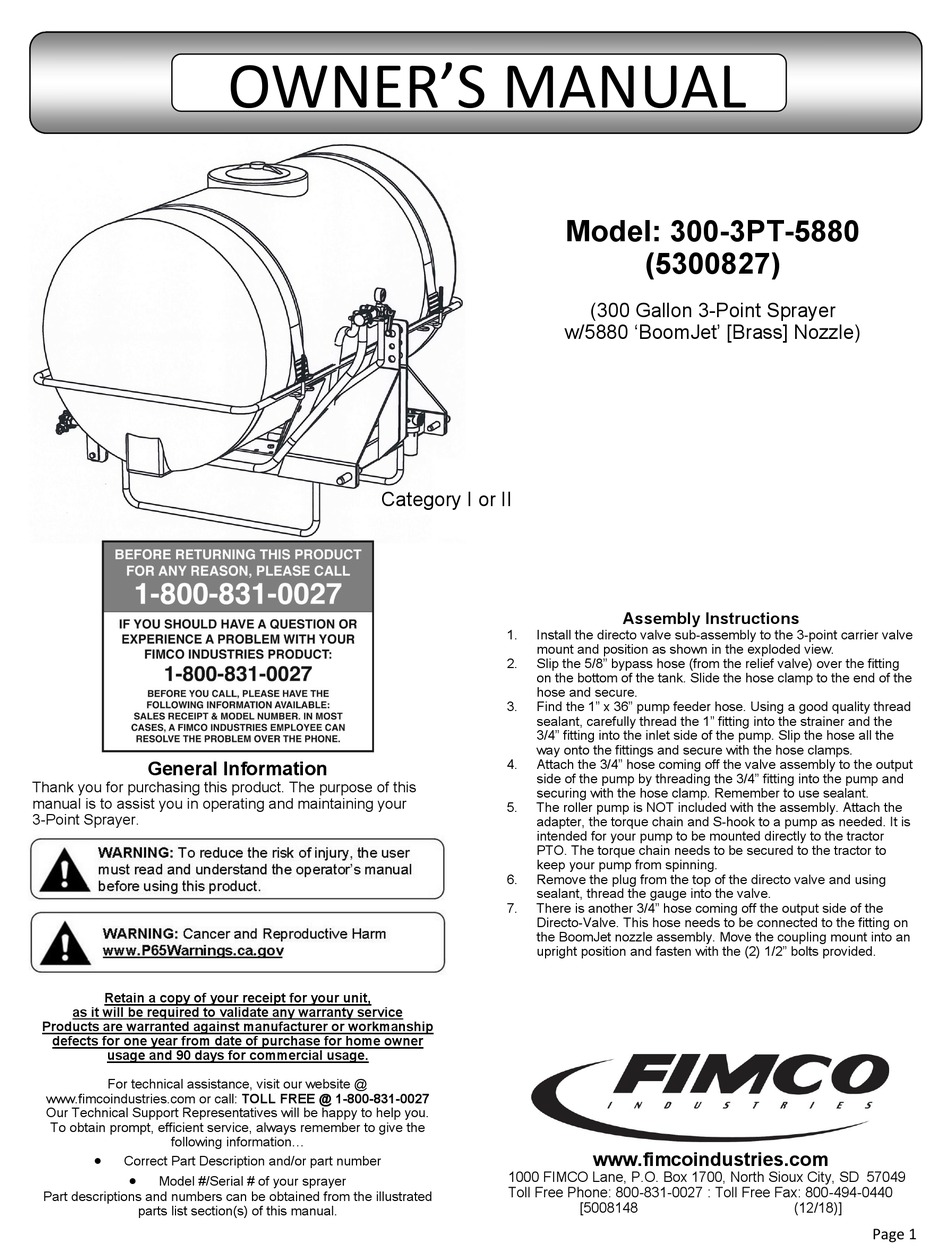 OWNER'S MANUAL

Model: 300-3PT-5880
(5300827)

(300 Gallon 3-Point Sprayer w/5880 'BoomJet' [Brass] Nozzle)

Category I or II

BEFORE RETURNING THIS PRODUCT FOR ANY REASON, PLEASE CALL
1-800-831-0027

IF YOU SHOULD HAVE A QUESTION OR EXPERIENCE A PROBLEM WITH YOUR FIMCO INDUSTRIES PRODUCT:
1-800-831-0027
BEFORE YOU CALL, PLEASE HAVE THE FOLLOWING INFORMATION AVAILABLE: SALES RECEIPT & MODEL NUMBER. IN MOST CASES, A FIMCO INDUSTRIES EMPLOYEE CAN RESOLVE THE PROBLEM OVER THE PHONE.

General Information
Thank you for purchasing this product. The purpose of this manual is to assist you in operating and maintaining your 3-Point Sprayer.

WARNING: To reduce the risk of injury, the user must read and understand the operator's manual before using this product.

WARNING: Cancer and Reproductive Harm
www.P65Warnings.ca.gov

Retain a copy of your receipt for your unit, as it will be required to validate any warranty service
Products are warranted against manufacturer or workmanship defects for one year from date of purchase for home owner usage and 90 days for commercial usage.

For technical assistance, visit our website @ www.fimcoindustries.com or call: TOLL FREE @ 1-800-831-0027
Our Technical Support Representatives will be happy to help you. To obtain prompt, efficient service, always remember to give the following information…
• Correct Part Description and/or part number
• Model #/Serial # of your sprayer
Part descriptions and numbers can be obtained from the illustrated parts list section(s) of this manual.

Assembly Instructions
1. Install the directo valve sub-assembly to the 3-point carrier valve mount and position as shown in the exploded view.
2. Slip the 5/8" bypass hose (from the relief valve) over the fitting on the bottom of the tank. Slide the hose clamp to the end of the hose and secure.
3. Find the 1" x 36" pump feeder hose. Using a good quality thread sealant, carefully thread the 1" fitting into the strainer and the 3/4" fitting into the inlet side of the pump. Slip the hose all the way onto the fittings and secure with the hose clamps.
4. Attach the 3/4" hose coming off the valve assembly to the output side of the pump by threading the 3/4" fitting into the pump and securing with the hose clamp. Remember to use sealant.
5. The roller pump is NOT included with the assembly. Attach the adapter, the torque chain and S-hook to a pump as needed. It is intended for your pump to be mounted directly to the tractor PTO. The torque chain needs to be secured to the tractor to keep your pump from spinning.
6. Remove the plug from the top of the directo valve and using sealant, thread the gauge into the valve.
7. There is another 3/4" hose coming off the output side of the Directo-Valve. This hose needs to be connected to the fitting on the BoomJet nozzle assembly. Move the coupling mount into an upright position and fasten with the (2) 1/2" bolts provided.

FIMCO
INDUSTRIES

www.fimcoindustries.com
1000 FIMCO Lane, P.O. Box 1700, North Sioux City, SD 57049
Toll Free Phone: 800-831-0027 : Toll Free Fax: 800-494-0440
[5008148 (12/18)]

Page 1